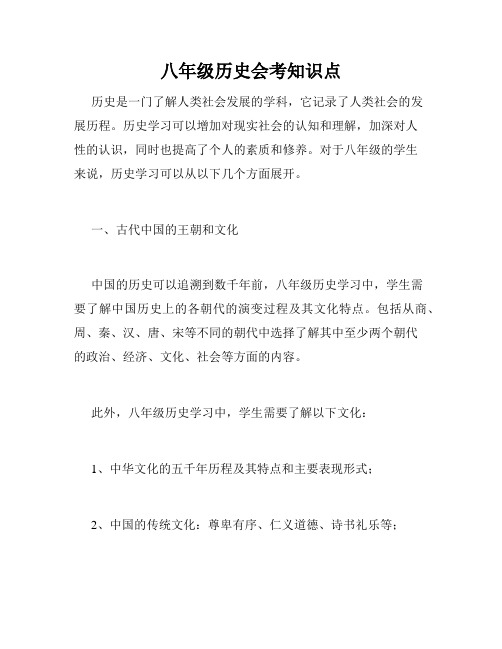 八年级历史会考知识点

历史是一门了解人类社会发展的学科，它记录了人类社会的发展历程。历史学习可以增加对现实社会的认知和理解，加深对人性的认识，同时也提高了个人的素质和修养。对于八年级的学生来说，历史学习可以从以下几个方面展开。

一、古代中国的王朝和文化

中国的历史可以追溯到数千年前，八年级历史学习中，学生需要了解中国历史上的各朝代的演变过程及其文化特点。包括从商、周、秦、汉、唐、宋等不同的朝代中选择了解其中至少两个朝代的政治、经济、文化、社会等方面的内容。

此外，八年级历史学习中，学生需要了解以下文化：

1、中华文化的五千年历程及其特点和主要表现形式；

2、中国的传统文化：尊卑有序、仁义道德、诗书礼乐等；